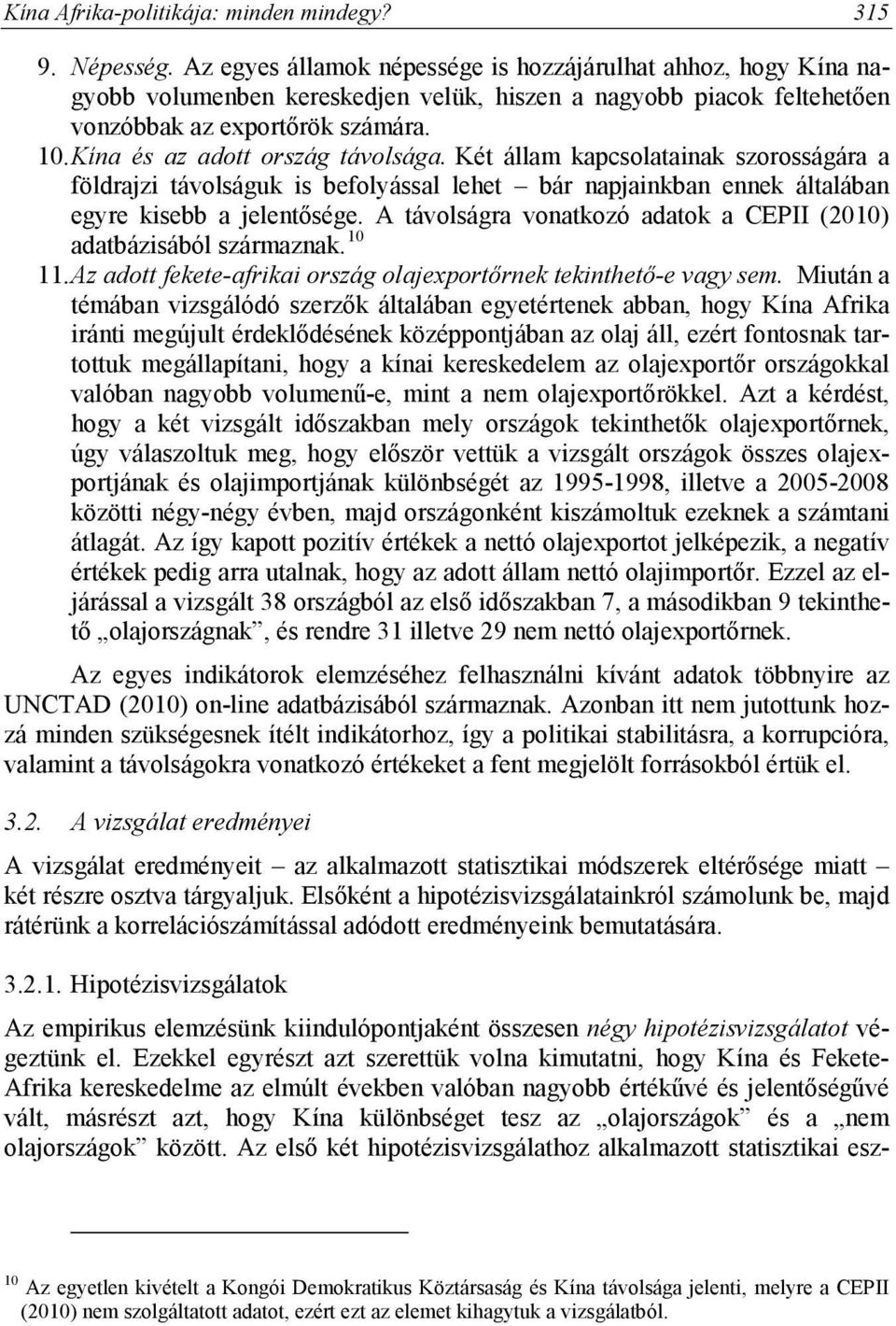 Kína Afrika-politikája: minden mindegy? 315

9. Népesség. Az egyes államok népessége is hozzájárulhat ahhoz, hogy Kína nagyobb volumenben kereskedjen velük, hiszen a nagyobb piacok feltehetően vonzóbbak az exportőrök számára.

10. Kína és az adott ország távolsága. Két állam kapcsolatainak szorosságára a földrajzi távolságuk is befolyással lehet – bár napjainkban ennek általában egyre kisebb a jelentősége. A távolságra vonatkozó adatok a CEPII (2010) adatbázisából származnak.$^{10}$

11. Az adott fekete-afrikai ország olajexportőrnek tekinthető-e vagy sem. Miután a témában vizsgálódó szerzők általában egyetértenek abban, hogy Kína Afrika iránti megújult érdeklődésének középpontjában az olaj áll, ezért fontosnak tartottuk megállapítani, hogy a kínai kereskedelem az olajexportőr országokkal valóban nagyobb volumenű-e, mint a nem olajexportőrökkel. Azt a kérdést, hogy a két vizsgált időszakban mely országok tekinthetők olajexportőrnek, úgy válaszoltuk meg, hogy először vettük a vizsgált országok összes olajexportjának és olajimportjának különbségét az 1995-1998, illetve a 2005-2008 közötti négy-négy évben, majd országonként kiszámoltuk ezeknek a számtani átlagát. Az így kapott pozitív értékek a nettó olajexportot jelképezik, a negatív értékek pedig arra utalnak, hogy az adott állam nettó olajimportőr. Ezzel az eljárással a vizsgált 38 országból az első időszakban 7, a másodikban 9 tekinthető „olajországnak”, és rendre 31 illetve 29 nem nettó olajexportőrnek.

Az egyes indikátorok elemzéséhez felhasználni kívánt adatok többnyire az UNCTAD (2010) on-line adatbázisából származnak. Azonban itt nem jutottunk hozzá minden szükségesnek ítélt indikátorhoz, így a politikai stabilitásra, a korrupcióra, valamint a távolságokra vonatkozó értékeket a fent megjelölt forrásokból értük el.

3.2. A vizsgálat eredményei

A vizsgálat eredményeit – az alkalmazott statisztikai módszerek eltérősége miatt – két részre osztva tárgyaljuk. Elsőként a hipotézisvizsgálatainkról számolunk be, majd rátérünk a korrelációszámítással adódott eredményeink bemutatására.

3.2.1. Hipotézisvizsgálatok

Az empirikus elemzésünk kiindulópontjaként összesen négy hipotézisvizsgálatot végeztünk el. Ezekkel egyrészt azt szerettük volna kimutatni, hogy Kína és Fekete-Afrika kereskedelme az elmúlt években valóban nagyobb értékűvé és jelentőségűvé vált, másrészt azt, hogy Kína különbséget tesz az „olajországok” és a „nem olajországok” között. Az első két hipotézisvizsgálathoz alkalmazott statisztikai esz-

$^{10}$ Az egyetlen kivételt a Kongói Demokratikus Köztársaság és Kína távolsága jelenti, melyre a CEPII (2010) nem szolgáltatott adatot, ezért ezt az elemet kihagytuk a vizsgálatból.